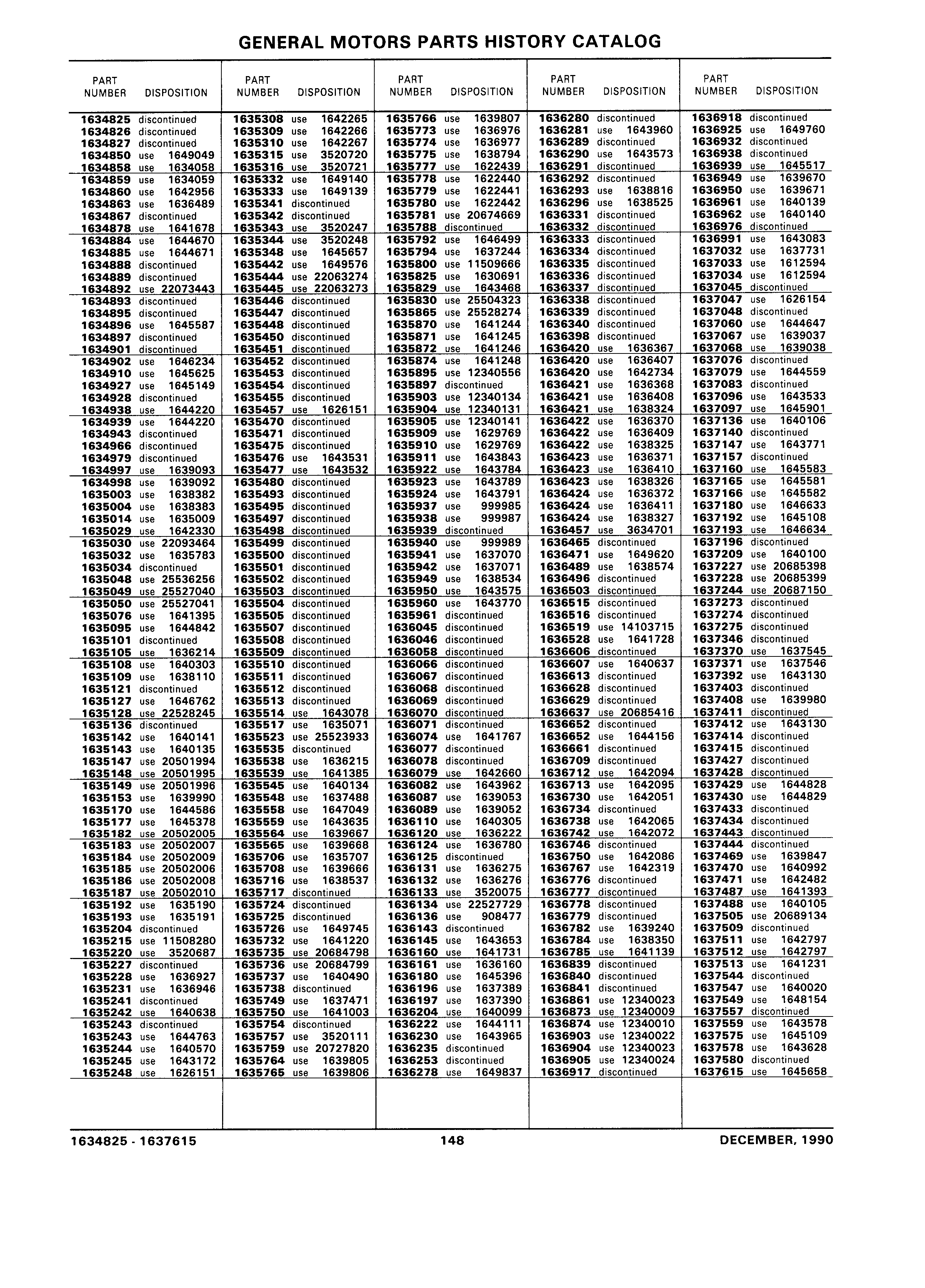 GENERAL MOTORS PARTS HISTORY CATALOG

| PART NUMBER | DISPOSITION |
|---|---|
| 1634825 | discontinued |
| 1634826 | discontinued |
| 1634827 | discontinued |
| 1634850 | use 1649049 |
| 1634858 | use 1634058 |
| 1634859 | use 1634059 |
| 1634860 | use 1642956 |
| 1634863 | use 1636489 |
| 1634867 | discontinued |
| 1634878 | use 1641678 |
| 1634884 | use 1644670 |
| 1634885 | use 1644671 |
| 1634888 | discontinued |
| 1634889 | discontinued |
| 1634892 | use 22073443 |
| 1634893 | discontinued |
| 1634895 | discontinued |
| 1634896 | use 1645587 |
| 1634897 | discontinued |
| 1634901 | discontinued |
| 1634902 | use 1646234 |
| 1634910 | use 1645625 |
| 1634927 | use 1645149 |
| 1634928 | discontinued |
| 1634938 | use 1644220 |
| 1634939 | use 1644220 |
| 1634943 | discontinued |
| 1634966 | discontinued |
| 1634979 | discontinued |
| 1634997 | use 1639093 |
| 1634998 | use 1639092 |
| 1635003 | use 1638382 |
| 1635004 | use 1638383 |
| 1635014 | use 1635009 |
| 1635029 | use 1642330 |
| 1635030 | use 22093464 |
| 1635032 | use 1635783 |
| 1635034 | discontinued |
| 1635048 | use 25536256 |
| 1635049 | use 25527040 |
| 1635050 | use 25527041 |
| 1635076 | use 1641395 |
| 1635095 | use 1644842 |
| 1635101 | discontinued |
| 1635105 | use 1636214 |
| 1635108 | use 1640303 |
| 1635109 | use 1638110 |
| 1635121 | discontinued |
| 1635127 | use 1646762 |
| 1635128 | use 22528245 |
| 1635136 | discontinued |
| 1635142 | use 1640141 |
| 1635143 | use 1640135 |
| 1635147 | use 20501994 |
| 1635148 | use 20501995 |
| 1635149 | use 20501996 |
| 1635153 | use 1639990 |
| 1635170 | use 1644586 |
| 1635177 | use 1645378 |
| 1635182 | use 20502005 |
| 1635183 | use 20502007 |
| 1635184 | use 20502009 |
| 1635185 | use 20502006 |
| 1635186 | use 20502008 |
| 1635187 | use 20502010 |
| 1635192 | use 1635190 |
| 1635193 | use 1635191 |
| 1635204 | discontinued |
| 1635215 | use 11508280 |
| 1635220 | use 3520687 |
| 1635227 | discontinued |
| 1635228 | use 1636927 |
| 1635231 | use 1636946 |
| 1635241 | discontinued |
| 1635242 | use 1640638 |
| 1635243 | discontinued |
| 1635243 | use 1644763 |
| 1635244 | use 1640570 |
| 1635245 | use 1643172 |
| 1635248 | use 1626151 |

| PART NUMBER | DISPOSITION |
|---|---|
| 1635308 | use 1642265 |
| 1635309 | use 1642266 |
| 1635310 | use 1642267 |
| 1635315 | use 3520720 |
| 1635316 | use 3520721 |
| 1635332 | use 1649140 |
| 1635333 | use 1649139 |
| 1635341 | discontinued |
| 1635342 | discontinued |
| 1635343 | use 3520247 |
| 1635344 | use 3520248 |
| 1635348 | use 1645657 |
| 1635442 | use 1649576 |
| 1635444 | use 22063274 |
| 1635445 | use 22063273 |
| 1635446 | discontinued |
| 1635447 | discontinued |
| 1635448 | discontinued |
| 1635450 | discontinued |
| 1635451 | discontinued |
| 1635452 | discontinued |
| 1635453 | discontinued |
| 1635454 | discontinued |
| 1635455 | discontinued |
| 1635457 | use 1626151 |
| 1635470 | discontinued |
| 1635471 | discontinued |
| 1635475 | discontinued |
| 1635476 | use 1643531 |
| 1635477 | use 1643532 |
| 1635480 | discontinued |
| 1635493 | discontinued |
| 1635495 | discontinued |
| 1635497 | discontinued |
| 1635498 | discontinued |
| 1635499 | discontinued |
| 1635500 | discontinued |
| 1635501 | discontinued |
| 1635502 | discontinued |
| 1635503 | discontinued |
| 1635504 | discontinued |
| 1635505 | discontinued |
| 1635507 | discontinued |
| 1635508 | discontinued |
| 1635509 | discontinued |
| 1635510 | discontinued |
| 1635511 | discontinued |
| 1635512 | discontinued |
| 1635513 | discontinued |
| 1635514 | use 1643078 |
| 1635517 | use 1635071 |
| 1635523 | use 25523933 |
| 1635535 | discontinued |
| 1635538 | use 1636215 |
| 1635539 | use 1641385 |
| 1635545 | use 1640134 |
| 1635548 | use 1637488 |
| 1635558 | use 1647049 |
| 1635559 | use 1643635 |
| 1635564 | use 1639667 |
| 1635565 | use 1639668 |
| 1635706 | use 1635707 |
| 1635708 | use 1639666 |
| 1635716 | use 1638537 |
| 1635717 | discontinued |
| 1635724 | discontinued |
| 1635725 | discontinued |
| 1635726 | use 1649745 |
| 1635732 | use 1641220 |
| 1635735 | use 20684798 |
| 1635736 | use 20684799 |
| 1635737 | use 1640490 |
| 1635738 | discontinued |
| 1635749 | use 1637471 |
| 1635750 | use 1641003 |
| 1635754 | discontinued |
| 1635757 | use 3520111 |
| 1635759 | use 20727820 |
| 1635764 | use 1639805 |
| 1635765 | use 1639806 |

| PART NUMBER | DISPOSITION |
|---|---|
| 1635766 | use 1639807 |
| 1635773 | use 1636976 |
| 1635774 | use 1636977 |
| 1635775 | use 1638794 |
| 1635777 | use 1622439 |
| 1635778 | use 1622440 |
| 1635779 | use 1622441 |
| 1635780 | use 1622442 |
| 1635781 | use 20674669 |
| 1635788 | discontinued |
| 1635792 | use 1646499 |
| 1635794 | use 1637244 |
| 1635800 | use 11509666 |
| 1635825 | use 1630691 |
| 1635829 | use 1643468 |
| 1635830 | use 25504323 |
| 1635865 | use 25528274 |
| 1635870 | use 1641244 |
| 1635871 | use 1641245 |
| 1635872 | use 1641246 |
| 1635874 | use 1641248 |
| 1635895 | use 12340556 |
| 1635897 | discontinued |
| 1635903 | use 12340134 |
| 1635904 | use 12340131 |
| 1635905 | use 12340141 |
| 1635909 | use 1629769 |
| 1635910 | use 1629769 |
| 1635911 | use 1643843 |
| 1635922 | use 1643784 |
| 1635923 | use 1643789 |
| 1635924 | use 1643791 |
| 1635937 | use 999985 |
| 1635938 | use 999987 |
| 1635939 | discontinued |
| 1635940 | use 999989 |
| 1635941 | use 1637070 |
| 1635942 | use 1637071 |
| 1635949 | use 1638534 |
| 1635950 | use 1643575 |
| 1635960 | use 1643770 |
| 1635961 | discontinued |
| 1636045 | discontinued |
| 1636046 | discontinued |
| 1636058 | discontinued |
| 1636066 | discontinued |
| 1636067 | discontinued |
| 1636068 | discontinued |
| 1636069 | discontinued |
| 1636070 | discontinued |
| 1636071 | discontinued |
| 1636074 | use 1641767 |
| 1636077 | discontinued |
| 1636078 | discontinued |
| 1636079 | use 1642660 |
| 1636082 | use 1643962 |
| 1636087 | use 1639053 |
| 1636089 | use 1639052 |
| 1636110 | use 1640305 |
| 1636120 | use 1636222 |
| 1636124 | use 1636780 |
| 1636125 | discontinued |
| 1636131 | use 1636275 |
| 1636132 | use 1636276 |
| 1636133 | use 3520075 |
| 1636134 | use 22527729 |
| 1636136 | use 908477 |
| 1636143 | discontinued |
| 1636145 | use 1643653 |
| 1636160 | use 1641731 |
| 1636161 | use 1636160 |
| 1636180 | use 1645396 |
| 1636196 | use 1637389 |
| 1636197 | use 1637390 |
| 1636204 | use 1640099 |
| 1636222 | use 1644111 |
| 1636230 | use 1643965 |
| 1636235 | discontinued |
| 1636253 | discontinued |
| 1636278 | use 1649837 |

| PART NUMBER | DISPOSITION |
|---|---|
| 1636280 | discontinued |
| 1636281 | use 1643960 |
| 1636289 | discontinued |
| 1636290 | use 1643573 |
| 1636291 | discontinued |
| 1636292 | discontinued |
| 1636293 | use 1638816 |
| 1636296 | use 1638525 |
| 1636331 | discontinued |
| 1636332 | discontinued |
| 1636333 | discontinued |
| 1636334 | discontinued |
| 1636335 | discontinued |
| 1636336 | discontinued |
| 1636337 | discontinued |
| 1636338 | discontinued |
| 1636339 | discontinued |
| 1636340 | discontinued |
| 1636398 | discontinued |
| 1636420 | use 1636367 |
| 1636420 | use 1636407 |
| 1636420 | use 1642734 |
| 1636421 | use 1636368 |
| 1636421 | use 1636408 |
| 1636421 | use 1638324 |
| 1636422 | use 1636370 |
| 1636422 | use 1636409 |
| 1636422 | use 1638325 |
| 1636423 | use 1636371 |
| 1636423 | use 1636410 |
| 1636423 | use 1638326 |
| 1636424 | use 1636372 |
| 1636424 | use 1636411 |
| 1636424 | use 1638327 |
| 1636457 | use 3634701 |
| 1636465 | discontinued |
| 1636471 | use 1649620 |
| 1636489 | use 1638574 |
| 1636496 | discontinued |
| 1636503 | discontinued |
| 1636515 | discontinued |
| 1636516 | discontinued |
| 1636519 | use 14103715 |
| 1636528 | use 1641728 |
| 1636606 | discontinued |
| 1636607 | use 1640637 |
| 1636613 | discontinued |
| 1636628 | discontinued |
| 1636629 | discontinued |
| 1636637 | use 20685416 |
| 1636652 | discontinued |
| 1636652 | use 1644156 |
| 1636661 | discontinued |
| 1636709 | discontinued |
| 1636712 | use 1642094 |
| 1636713 | use 1642095 |
| 1636730 | use 1642051 |
| 1636734 | discontinued |
| 1636738 | use 1642065 |
| 1636742 | use 1642072 |
| 1636746 | discontinued |
| 1636750 | use 1642086 |
| 1636767 | use 1642319 |
| 1636776 | discontinued |
| 1636777 | discontinued |
| 1636778 | discontinued |
| 1636779 | discontinued |
| 1636782 | use 1639240 |
| 1636784 | use 1638350 |
| 1636785 | use 1641139 |
| 1636839 | discontinued |
| 1636840 | discontinued |
| 1636841 | discontinued |
| 1636861 | use 12340023 |
| 1636873 | use 12340009 |
| 1636874 | use 12340010 |
| 1636903 | use 12340022 |
| 1636904 | use 12340023 |
| 1636905 | use 12340024 |
| 1636917 | discontinued |

| PART NUMBER | DISPOSITION |
|---|---|
| 1636918 | discontinued |
| 1636925 | use 1649760 |
| 1636932 | discontinued |
| 1636938 | discontinued |
| 1636939 | use 1645517 |
| 1636949 | use 1639670 |
| 1636950 | use 1639671 |
| 1636961 | use 1640139 |
| 1636962 | use 1640140 |
| 1636976 | discontinued |
| 1636991 | use 1643083 |
| 1637032 | use 1637731 |
| 1637033 | use 1612594 |
| 1637034 | use 1612594 |
| 1637045 | discontinued |
| 1637047 | use 1626154 |
| 1637048 | discontinued |
| 1637060 | use 1644647 |
| 1637067 | use 1639037 |
| 1637068 | use 1639038 |
| 1637076 | discontinued |
| 1637079 | use 1644559 |
| 1637083 | discontinued |
| 1637096 | use 1643533 |
| 1637097 | use 1645901 |
| 1637136 | use 1640106 |
| 1637140 | discontinued |
| 1637147 | use 1643771 |
| 1637157 | discontinued |
| 1637160 | use 1645583 |
| 1637165 | use 1645581 |
| 1637166 | use 1645582 |
| 1637180 | use 1646633 |
| 1637192 | use 1645108 |
| 1637193 | use 1646634 |
| 1637196 | discontinued |
| 1637209 | use 1640100 |
| 1637227 | use 20685398 |
| 1637228 | use 20685399 |
| 1637244 | use 20687150 |
| 1637273 | discontinued |
| 1637274 | discontinued |
| 1637275 | discontinued |
| 1637346 | discontinued |
| 1637370 | use 1637545 |
| 1637371 | use 1637546 |
| 1637392 | use 1643130 |
| 1637403 | discontinued |
| 1637408 | use 1639980 |
| 1637411 | discontinued |
| 1637412 | use 1643130 |
| 1637414 | discontinued |
| 1637415 | discontinued |
| 1637427 | discontinued |
| 1637428 | discontinued |
| 1637429 | use 1644828 |
| 1637430 | use 1644829 |
| 1637433 | discontinued |
| 1637434 | discontinued |
| 1637443 | discontinued |
| 1637444 | discontinued |
| 1637469 | use 1639847 |
| 1637470 | use 1640992 |
| 1637471 | use 1642482 |
| 1637487 | use 1641393 |
| 1637488 | use 1640105 |
| 1637505 | use 20689134 |
| 1637509 | discontinued |
| 1637511 | use 1642797 |
| 1637512 | use 1642797 |
| 1637513 | use 1641231 |
| 1637544 | discontinued |
| 1637547 | use 1640020 |
| 1637549 | use 1648154 |
| 1637557 | discontinued |
| 1637559 | use 1643578 |
| 1637575 | use 1645109 |
| 1637578 | use 1643628 |
| 1637580 | discontinued |
| 1637615 | use 1645658 |

1634825 - 1637615 148 DECEMBER, 1990